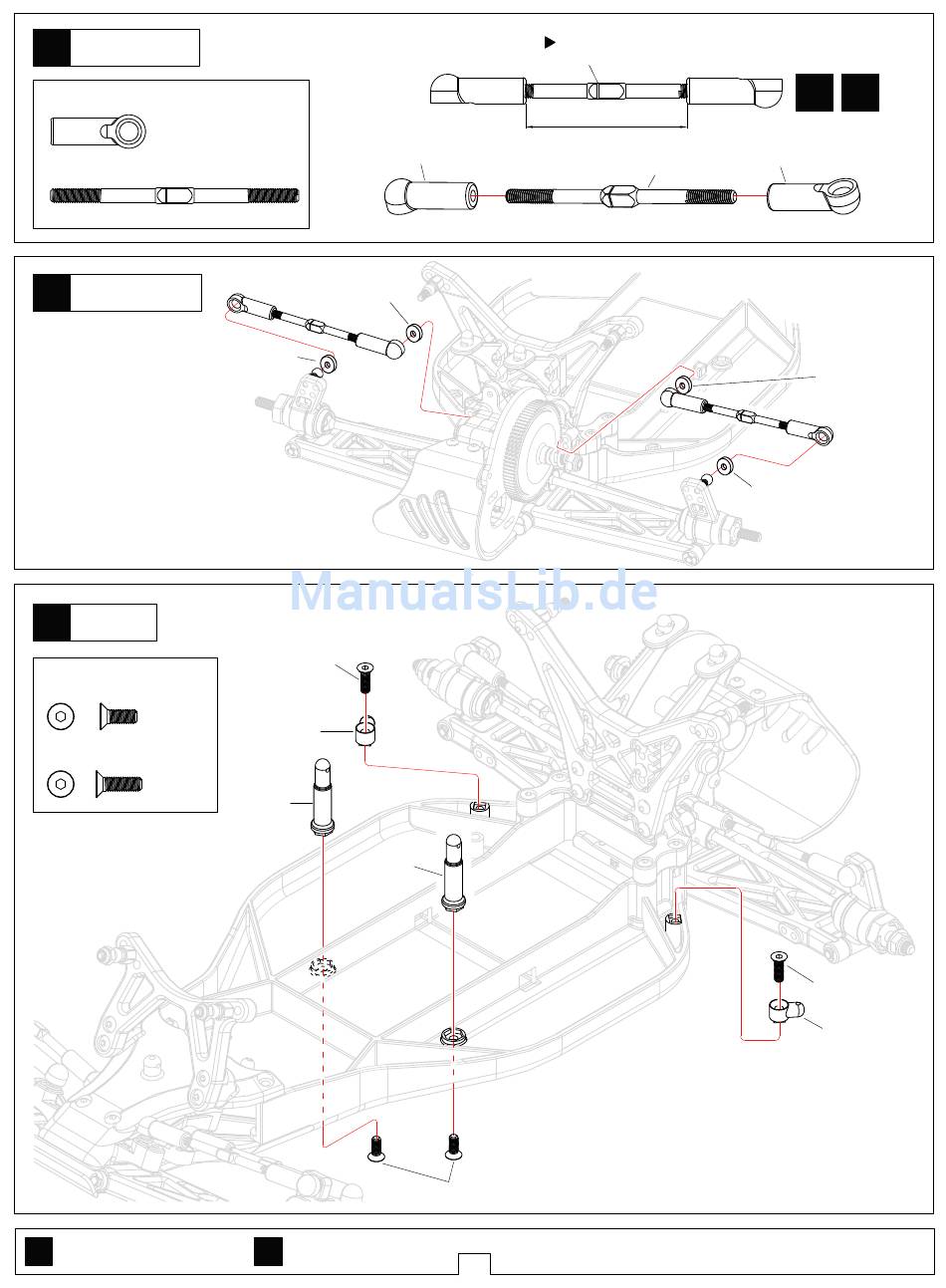 ManualsLib.de